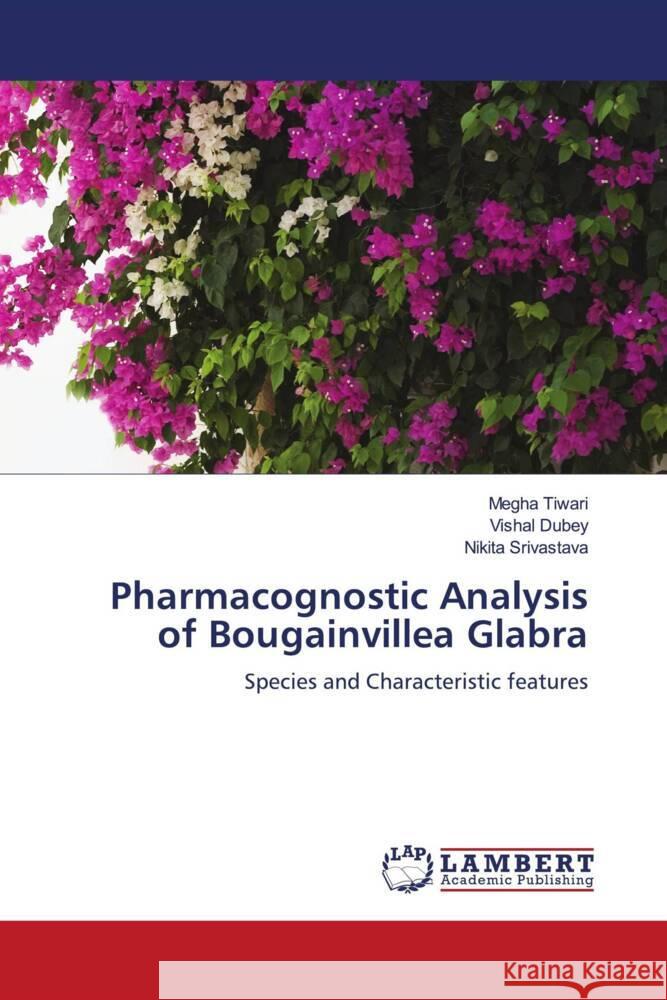 Megha Tiwari
Vishal Dubey
Nikita Srivastava

Pharmacognostic Analysis of Bougainvillea Glabra

Species and Characteristic features

LAP LAMBERT Academic Publishing